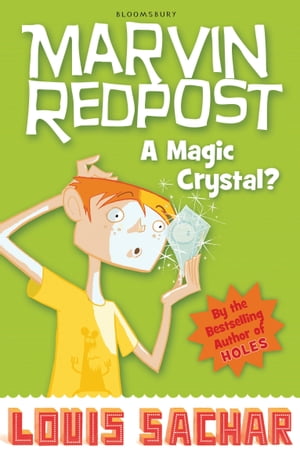 BLOOMSBURY

MARVIN REDPOST

A Magic Crystal?

By the Bestselling Author of HOLES

LOUIS SACHAR